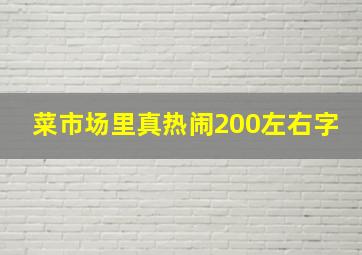 菜市场里真热闹200左右字